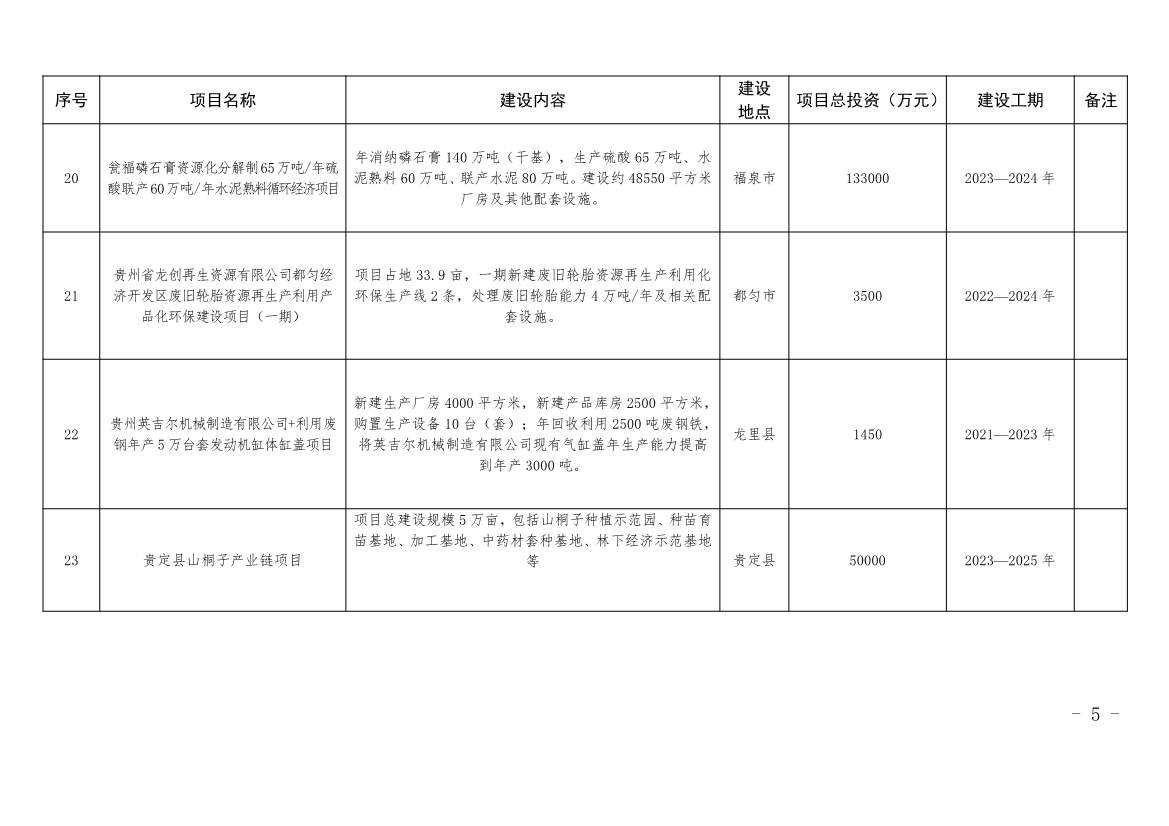 | 序号 | 项目名称 | 建设内容 | 建设地点 | 项目总投资（万元） | 建设工期 | 备注 |
|---|---|---|---|---|---|---|
| 20 | 瓮福磷石膏资源化分解制65万吨/年硫酸联产60万吨/年水泥熟料循环经济项目 | 年消纳磷石膏140万吨（干基），生产硫酸65万吨、水泥熟料60万吨、联产水泥80万吨。建设约48550平方米厂房及其他配套设施。 | 福泉市 | 133000 | 2023—2024年 | |
| 21 | 贵州省龙创再生资源有限公司都匀经济开发区废旧轮胎资源再生产利用产品化环保建设项目（一期） | 项目占地33.9亩，一期新建废旧轮胎资源再生产利用化环保生产线2条，处理废旧轮胎能力4万吨/年及相关配套设施。 | 都匀市 | 3500 | 2022—2024年 | |
| 22 | 贵州英吉尔机械制造有限公司+利用废钢年产5万台套发动机缸体缸盖项目 | 新建生产厂房4000平方米，新建产品库房2500平方米，购置生产设备10台（套）；年回收利用2500吨废钢铁，将英吉尔机械制造有限公司现有气缸盖年生产能力提高到年产3000吨。 | 龙里县 | 1450 | 2021—2023年 | |
| 23 | 贵定县山桐子产业链项目 | 项目总建设规模5万亩，包括山桐子种植示范园、种苗育苗基地、加工基地、中药材套种基地、林下经济示范基地等 | 贵定县 | 50000 | 2023—2025年 | |

－ 5 －